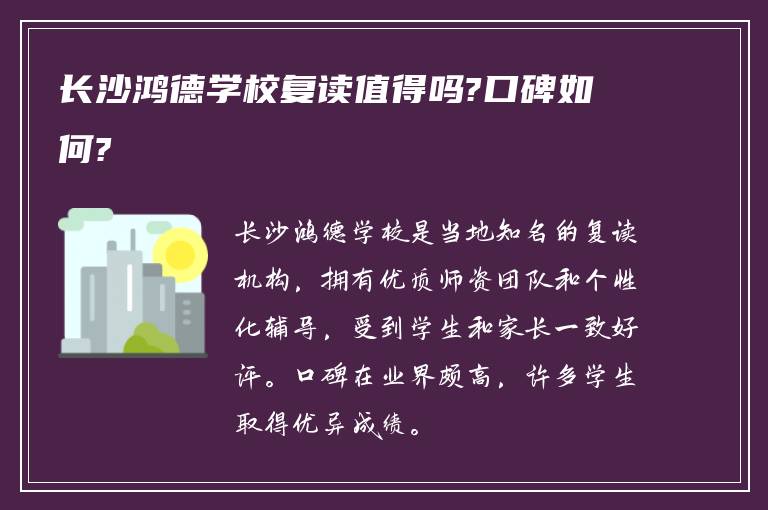 长沙鸿德学校复读值得吗?口碑如何?

长沙鸿德学校是当地知名的复读机构，拥有优质师资团队和个性化辅导，受到学生和家长一致好评。口碑在业界颇高，许多学生取得优异成绩。